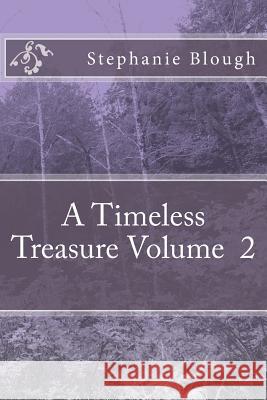 Stephanie Blough

A Timeless Treasure Volume 2

Kraina Książek